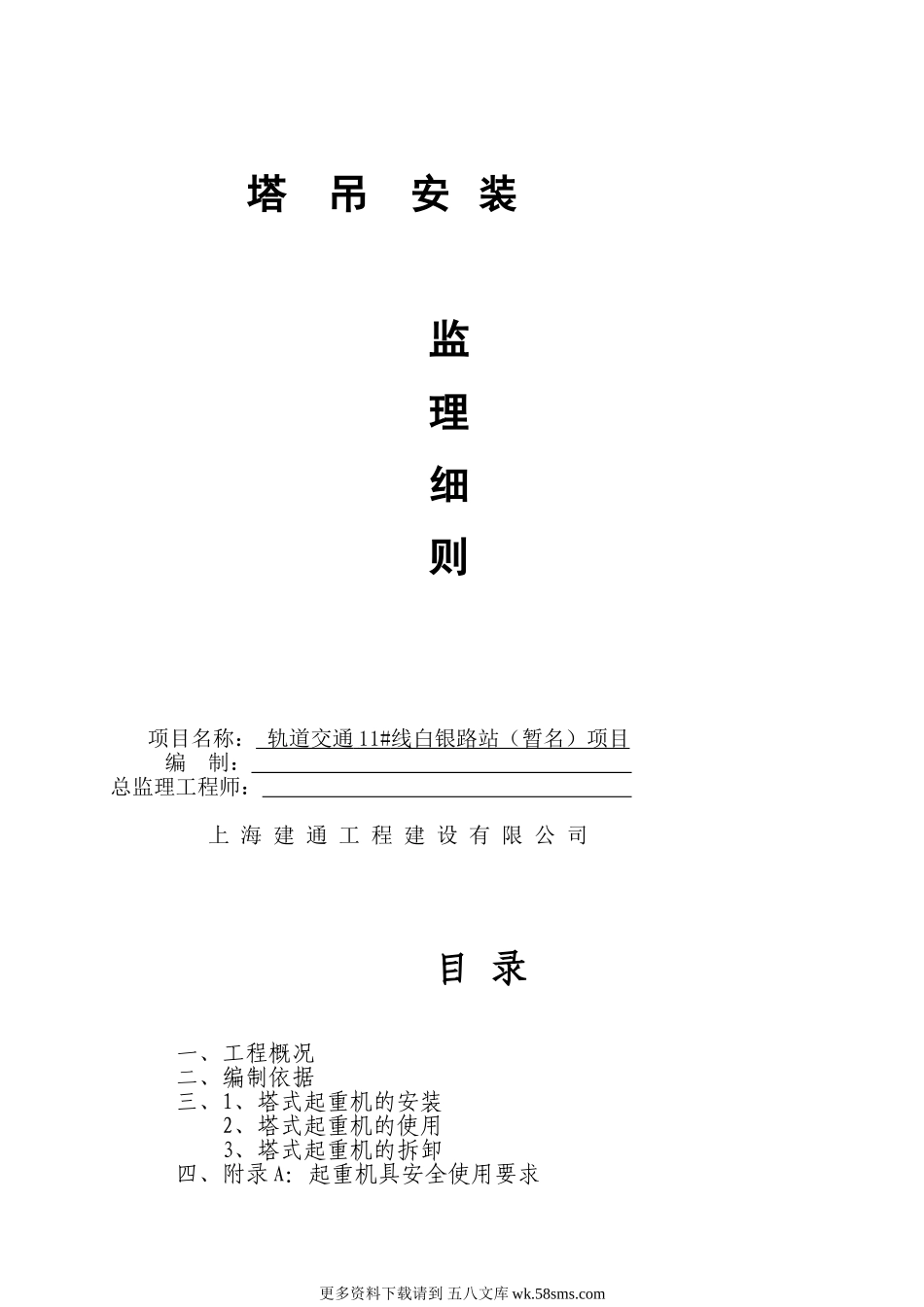 塔 吊 安 装

监

理

细

则

项目名称： 轨道交通 11#线白银路站（暂名）项目
编 制：
总监理工程师：

上 海 建 通 工 程 建 设 有 限 公 司

目 录

一、工程概况
二、编制依据
三、1、塔式起重机的安装
2、塔式起重机的使用
3、塔式起重机的拆卸
四、附录 A: 起重机具安全使用要求

更多资料下载请到 五八文库 wk.58sms.com